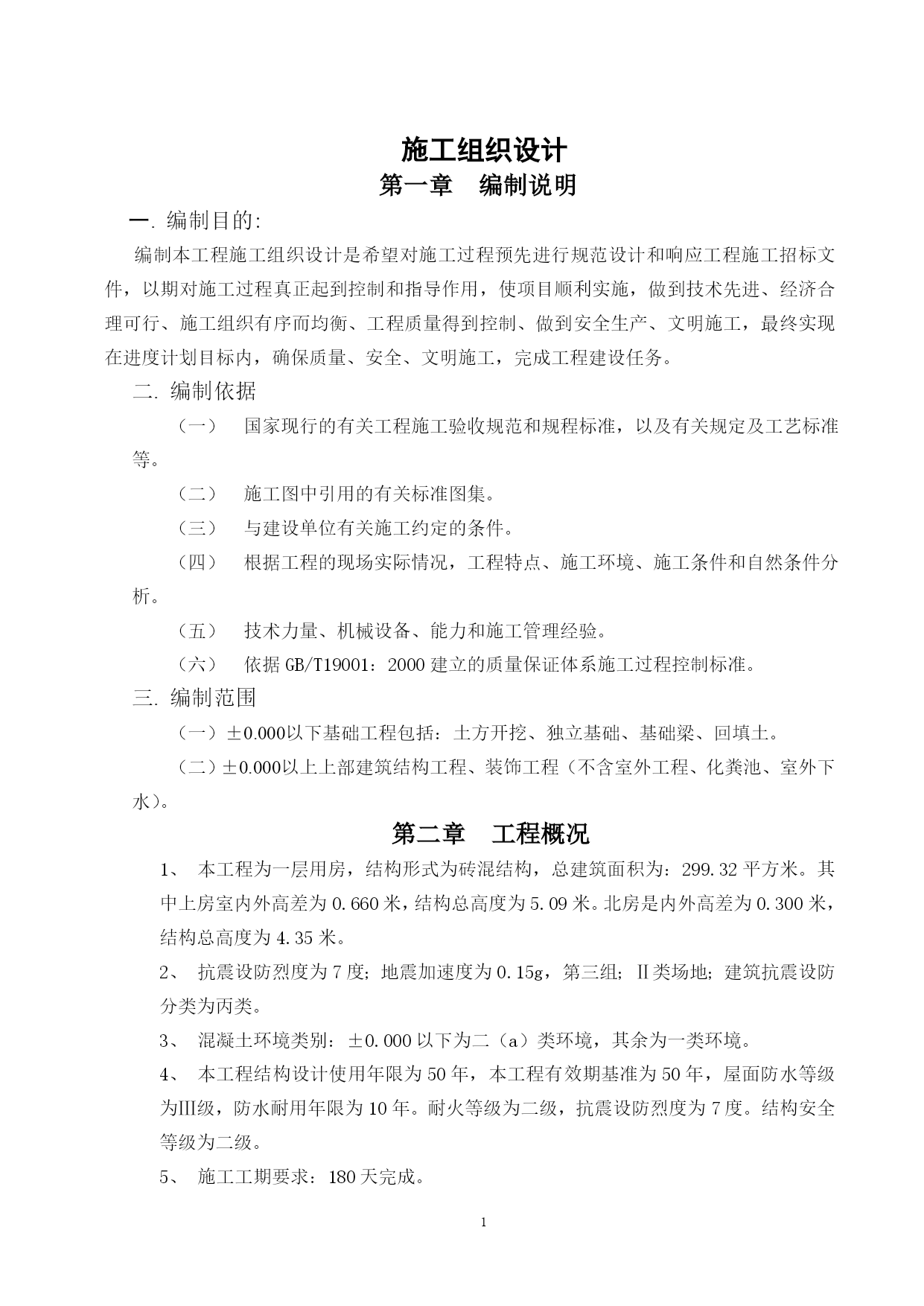 施工组织设计

第一章　编制说明

一. 编制目的:

编制本工程施工组织设计是希望对施工过程预先进行规范设计和响应工程施工招标文件，以期对施工过程真正起到控制和指导作用，使项目顺利实施，做到技术先进、经济合理可行、施工组织有序而均衡、工程质量得到控制、做到安全生产、文明施工，最终实现在进度计划目标内，确保质量、安全、文明施工，完成工程建设任务。

二. 编制依据

（一）　国家现行的有关工程施工验收规范和规程标准，以及有关规定及工艺标准等。

（二）　施工图中引用的有关标准图集。

（三）　与建设单位有关施工约定的条件。

（四）　根据工程的现场实际情况，工程特点、施工环境、施工条件和自然条件分析。

（五）　技术力量、机械设备、能力和施工管理经验。

（六）　依据 GB/T19001：2000 建立的质量保证体系施工过程控制标准。

三. 编制范围

（一）±0.000以下基础工程包括：土方开挖、独立基础、基础梁、回填土。

（二）±0.000以上上部建筑结构工程、装饰工程（不含室外工程、化粪池、室外下水）。

第二章　工程概况

1、　本工程为一层用房，结构形式为砖混结构，总建筑面积为：299.32 平方米。其中上房室内外高差为 0.660 米，结构总高度为 5.09 米。北房是内外高差为 0.300 米，结构总高度为 4.35 米。

2、　抗震设防烈度为 7 度；地震加速度为 0.15g，第三组；Ⅱ类场地；建筑抗震设防分类为丙类。

3、　混凝土环境类别：±0.000 以下为二（a）类环境，其余为一类环境。

4、　本工程结构设计使用年限为 50 年，本工程有效期基准为 50 年，屋面防水等级为Ⅲ级，防水耐用年限为 10 年。耐火等级为二级，抗震设防烈度为 7 度。结构安全等级为二级。

5、　施工工期要求：180 天完成。

1